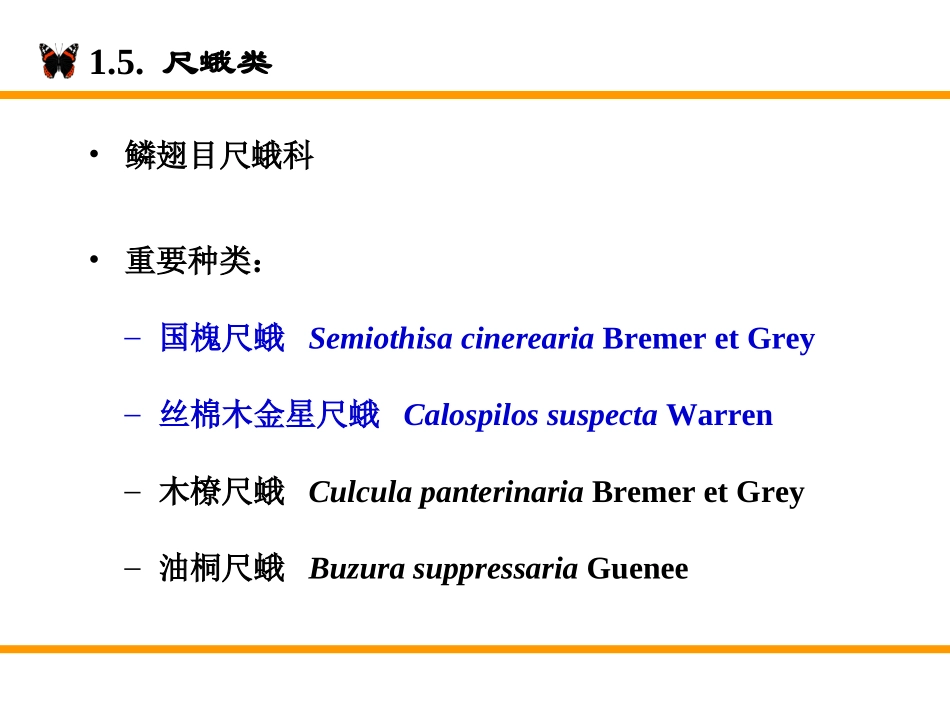 1.5. 尺蛾类

• 鳞翅目尺蛾科

• 重要种类：

– 国槐尺蛾 Semiothisa cinerearia Bremer et Grey

– 丝棉木金星尺蛾 Calospilos suspecta Warren

– 木橑尺蛾 Culcula panterinaria Bremer et Grey

– 油桐尺蛾 Buzura suppressaria Guenee